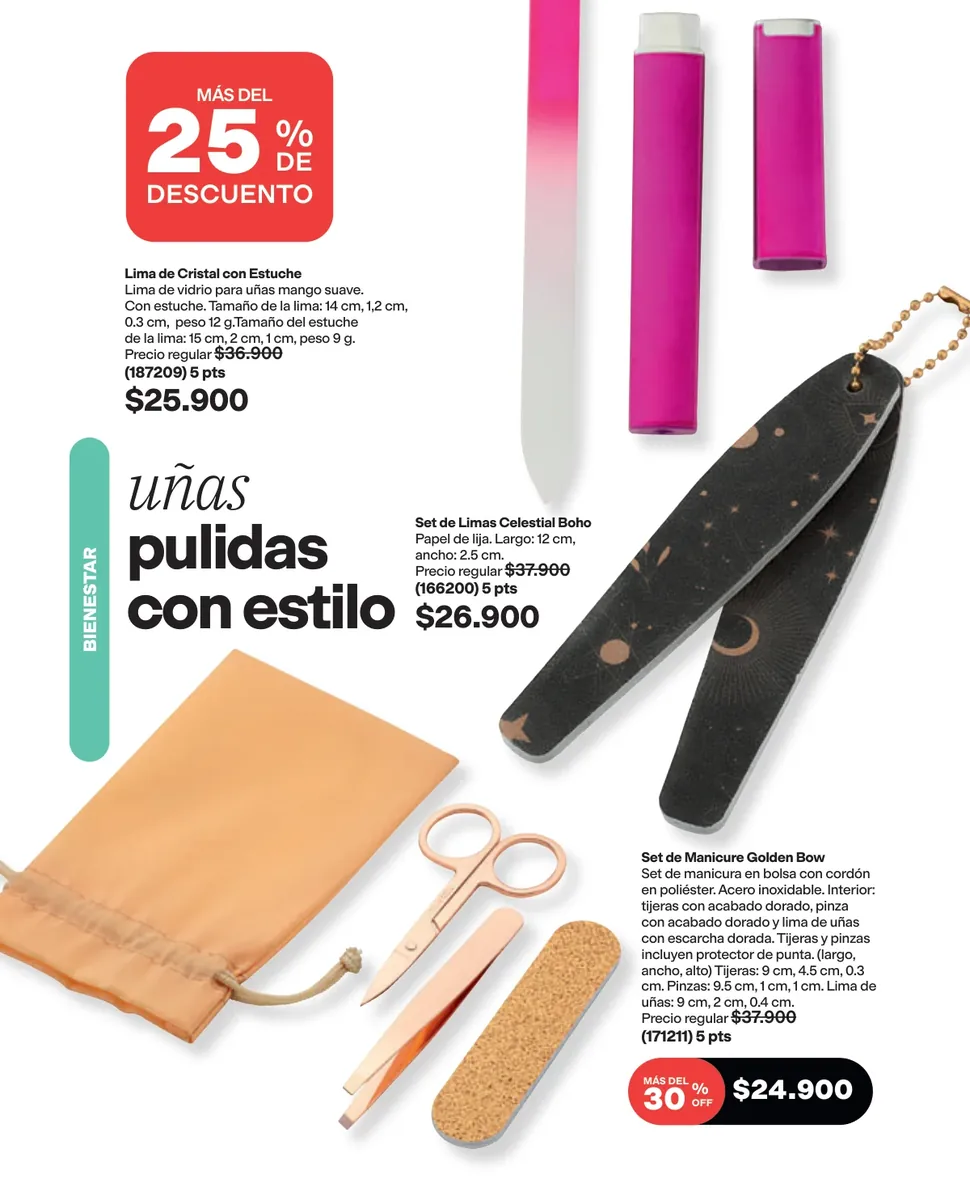 MÁS DEL
25 %
DE
DESCUENTO

Lima de Cristal con Estuche
Lima de vidrio para uñas mango suave. Con estuche. Tamaño de la lima: 14 cm, 1,2 cm, 0.3 cm, peso 12 g.Tamaño del estuche de la lima: 15 cm, 2 cm, 1 cm, peso 9 g.
Precio regular $36.900
(187209) 5 pts
$25.900

BIENESTAR

uñas
pulidas
con estilo

Set de Limas Celestial Boho
Papel de lija. Largo: 12 cm, ancho: 2.5 cm.
Precio regular $37.900
(166200) 5 pts
$26.900

Set de Manicure Golden Bow
Set de manicura en bolsa con cordón en poliéster. Acero inoxidable. Interior: tijeras con acabado dorado, pinza con acabado dorado y lima de uñas con escarcha dorada. Tijeras y pinzas incluyen protector de punta. (largo, ancho, alto) Tijeras: 9 cm, 4.5 cm, 0.3 cm. Pinzas: 9.5 cm, 1 cm, 1 cm. Lima de uñas: 9 cm, 2 cm, 0.4 cm.
Precio regular $37.900
(171211) 5 pts

MÁS DEL
30 %
OFF
$24.900